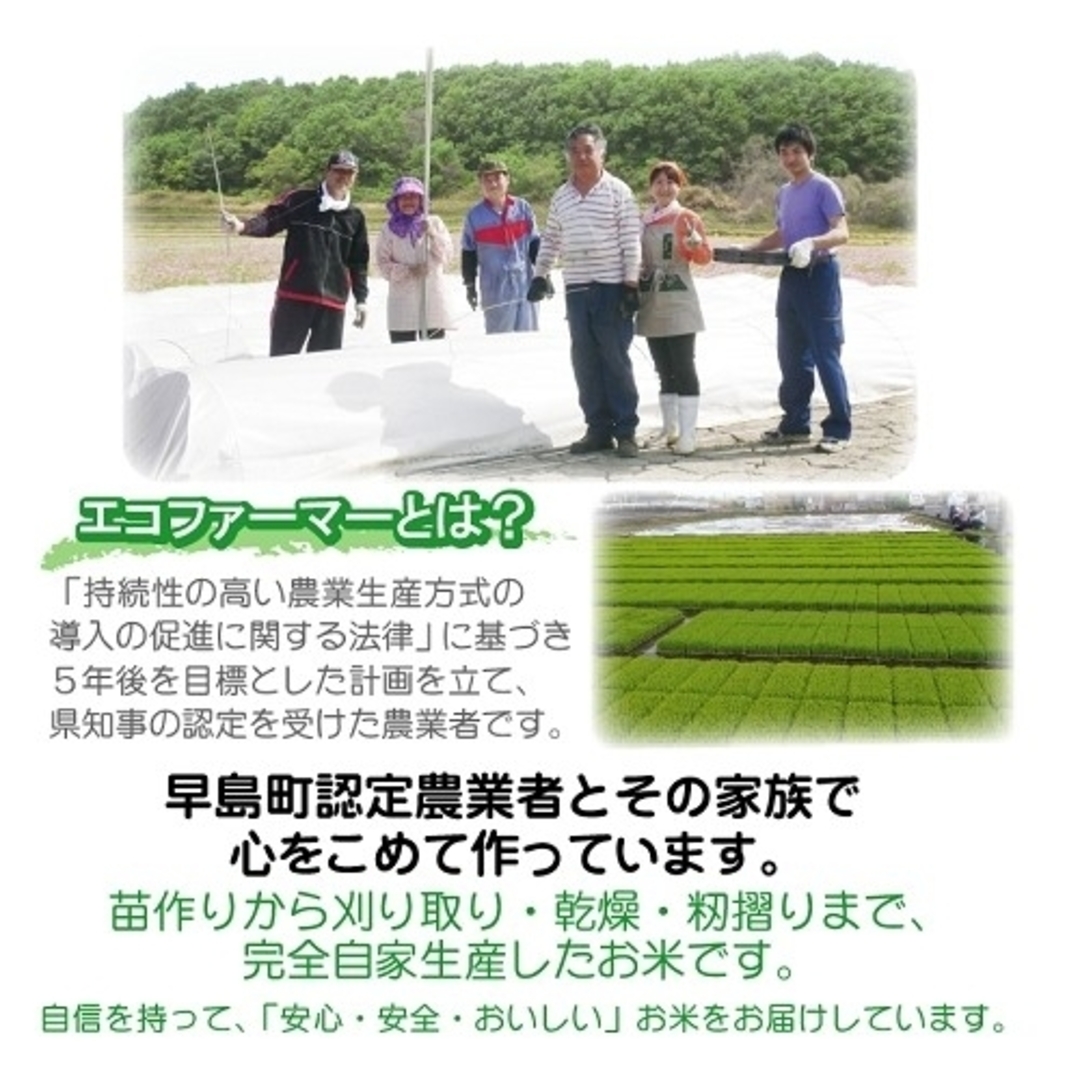 エコファーマーとは?

「持続性の高い農業生産方式の導入の促進に関する法律」に基づき５年後を目標とした計画を立て、県知事の認定を受けた農業者です。

早島町認定農業者とその家族で心をこめて作っています。

苗作りから刈り取り・乾燥・籾摺りまで、完全自家生産したお米です。

自信を持って、「安心・安全・おいしい」お米をお届けしています。